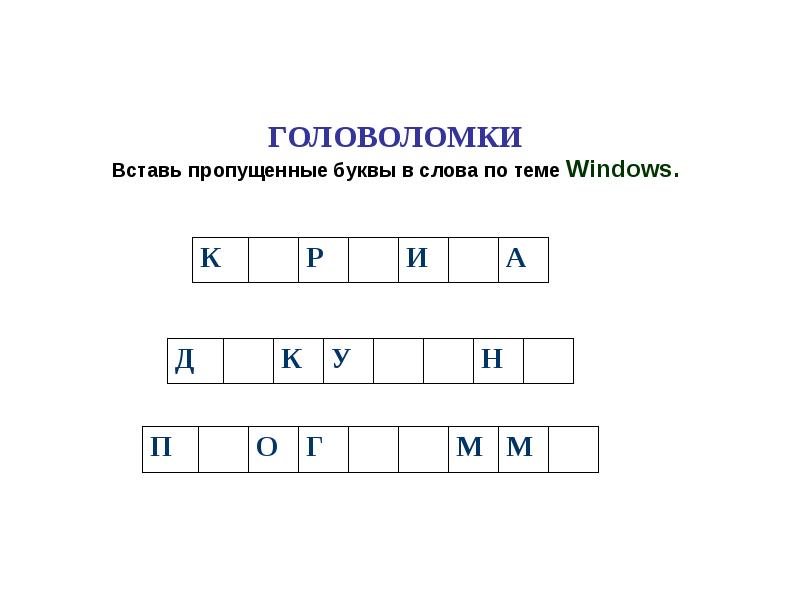 ГОЛОВОЛОМКИ
Вставь пропущенные буквы в слова по теме Windows.

| К | | Р | | И | | А |
|---|---|---|---|---|---|---|

| Д | | К | У | | | Н | |
|---|---|---|---|---|---|---|---|

| П | | О | Г | | | М | М | |
|---|---|---|---|---|---|---|---|---|